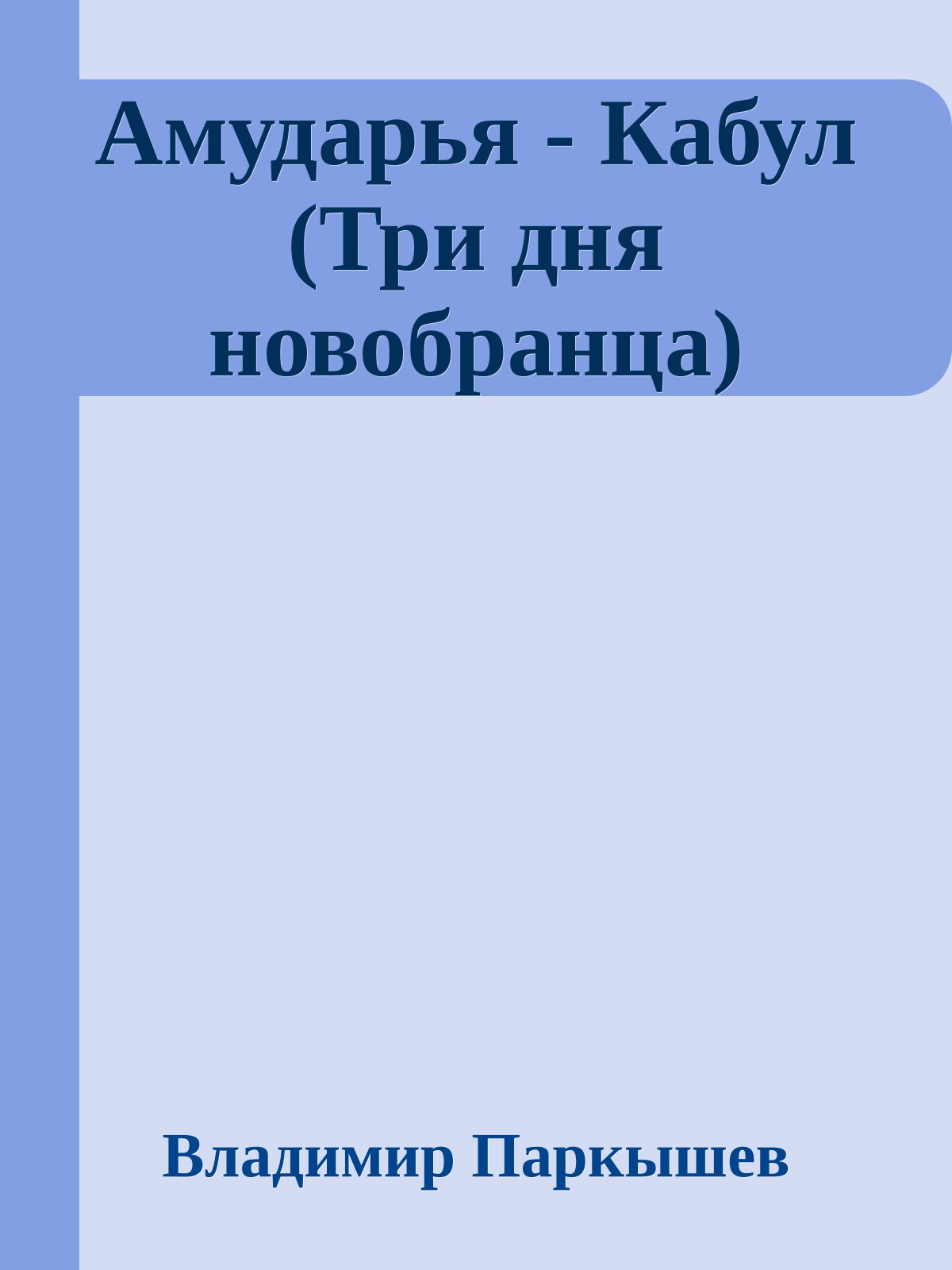 Амударья - Кабул (Три дня новобранца)

Владимир Паркышев